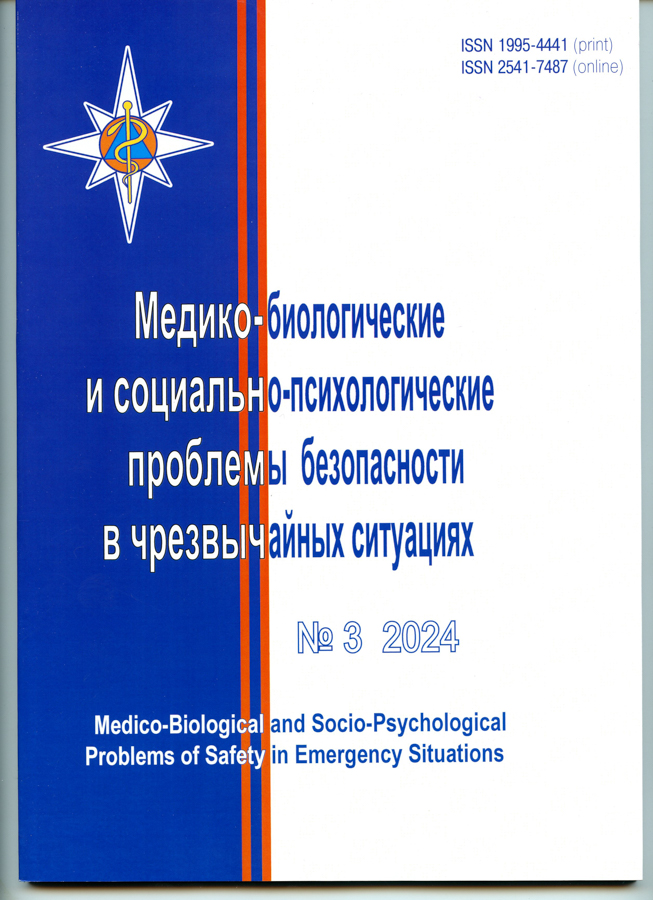 ISSN 1995-4441 (print)
ISSN 2541-7487 (online)

Медико-биологические
и социально-психологические
проблемы безопасности
в чрезвычайных ситуациях

№ 3 2024

Medico-Biological and Socio-Psychological
Problems of Safety in Emergency Situations